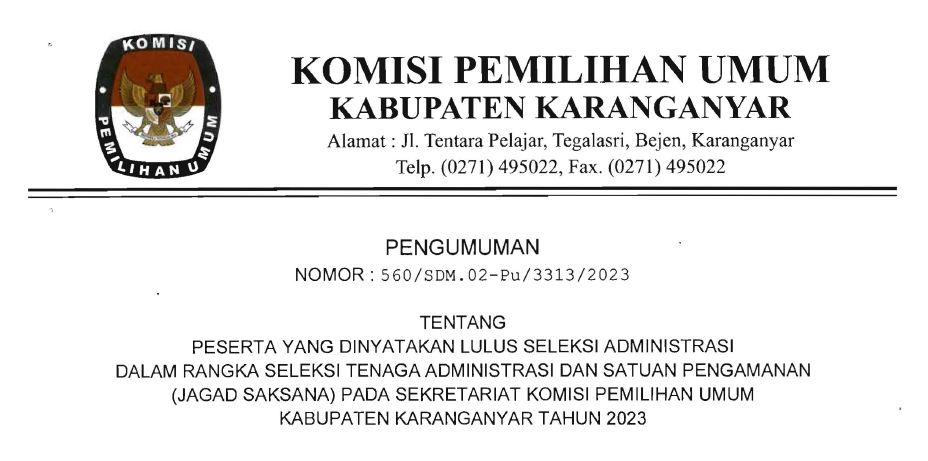 KOMISI
PEMILIHAN UMUM

KOMISI PEMILIHAN UMUM
KABUPATEN KARANGANYAR
Alamat : Jl. Tentara Pelajar, Tegalasri, Bejen, Karanganyar
Telp. (0271) 495022, Fax. (0271) 495022

PENGUMUMAN
NOMOR : 560/SDM.02-Pu/3313/2023

TENTANG
PESERTA YANG DINYATAKAN LULUS SELEKSI ADMINISTRASI
DALAM RANGKA SELEKSI TENAGA ADMINISTRASI DAN SATUAN PENGAMANAN
(JAGAD SAKSANA) PADA SEKRETARIAT KOMISI PEMILIHAN UMUM
KABUPATEN KARANGANYAR TAHUN 2023